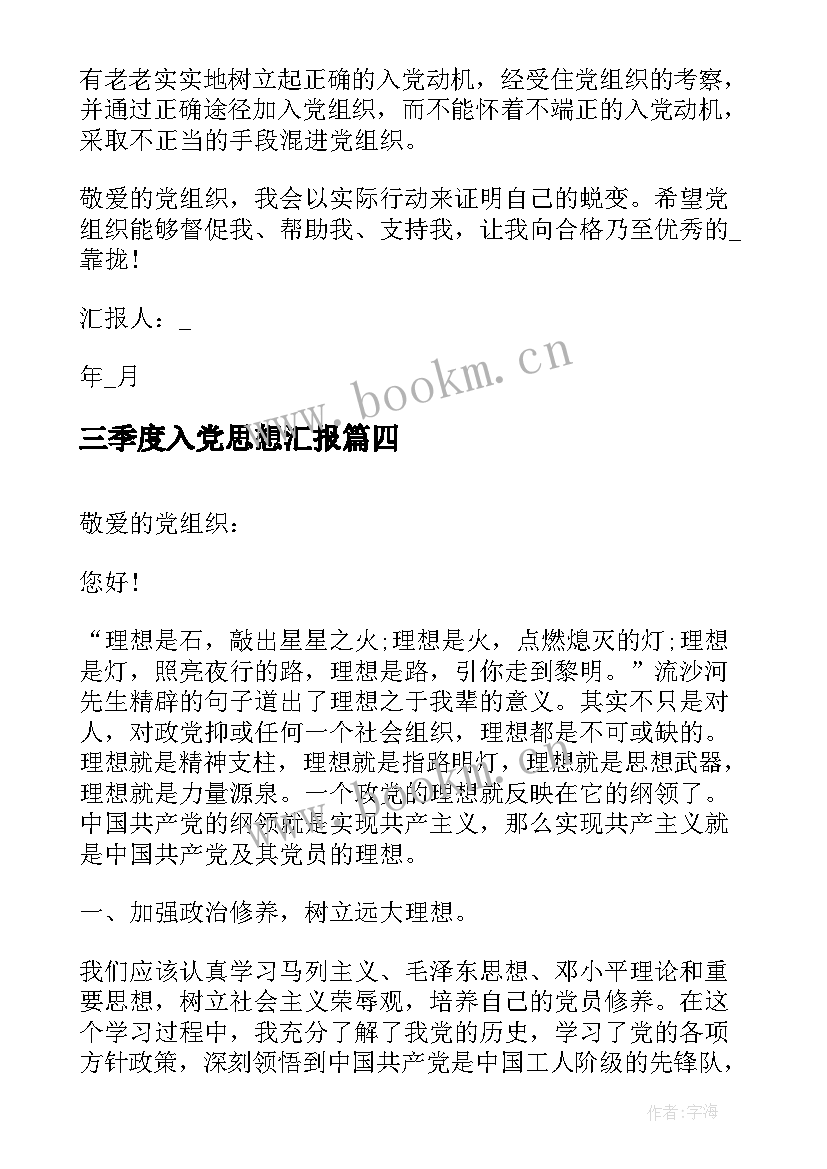 有老老实实地树立起正确的入党动机，经受住党组织的考察，并通过正确途径加入党组织，而不能怀着不端正的入党动机，采取不正当的手段混进党组织。

敬爱的党组织，我会以实际行动来证明自己的蜕变。希望党组织能够督促我、帮助我、支持我，让我向合格乃至优秀的_靠拢！

汇报人：_

年_月

www.bookm.cn

三季度入党思想汇报篇四

敬爱的党组织：

您好！

“理想是石，敲出星星之火;理想是火，点燃熄灭的灯;理想是灯，照亮夜行的路，理想是路，引你走到黎明。”流沙河先生精辟的句子道出了理想之于我辈的意义。其实不只是对人，对政党抑或任何一个社会组织，理想都是不可或缺的。理想就是精神支柱，理想就是指路明灯，理想就是思想武器，理想就是力量源泉。一个政党的理想就反映在它的纲领了。中国共产党的纲领就是实现共产主义，那么实现共产主义就是中国共产党及其党员的理想。

一、加强政治修养，树立远大理想。

我们应该认真学习马列主义、毛泽东思想、邓小平理论和重要思想，树立社会主义荣辱观，培养自己的党员修养。在这个学习过程中，我充分了解了我党的历史，学习了党的各项方针政策，深刻领悟到中国共产党是中国工人阶级的先锋队，

作者：宇海